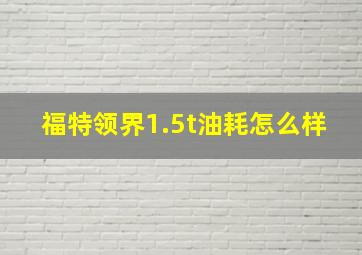 福特领界1.5t油耗怎么样